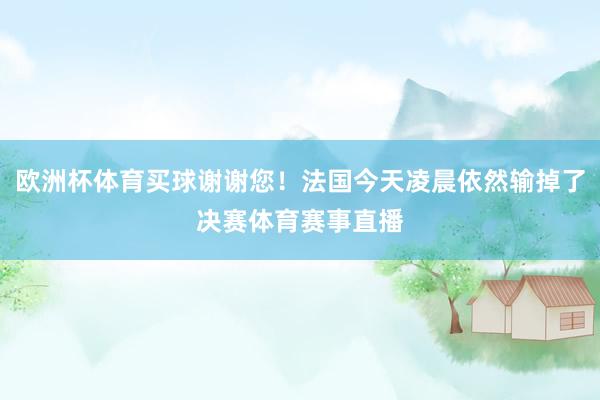 欧洲杯体育买球谢谢您！法国今天凌晨依然输掉了决赛体育赛事直播